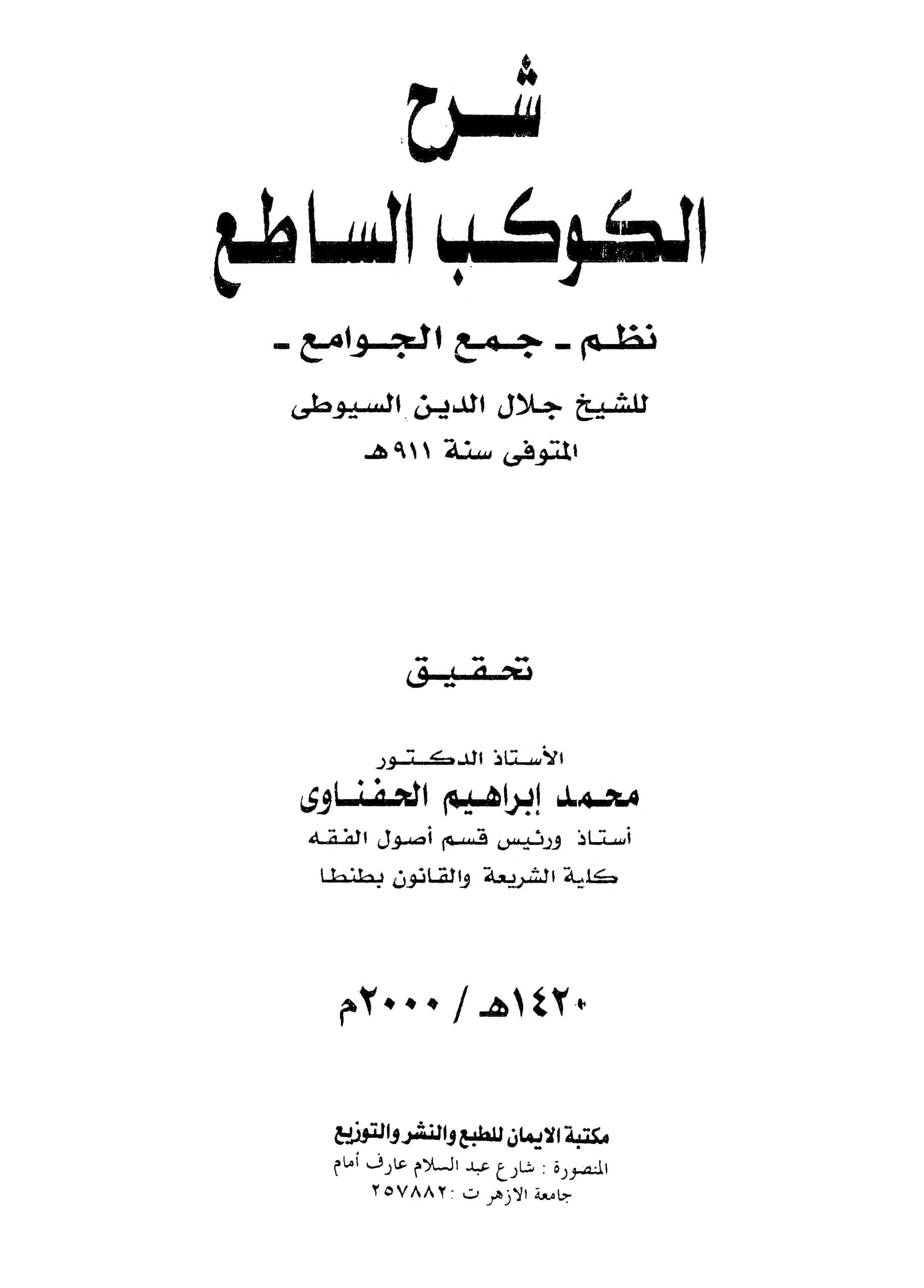 شرح

الكوكب الساطع

نظم - جمع الجوامع -

للشيخ جلال الدين السيوطى
المتوفى سنة ٩١١هـ

تحقيق

الأستاذ الدكتور
محمد إبراهيم الحفناوى
أستاذ ورئيس قسم أصول الفقه
كلية الشريعة والقانون بطنطا

١٤٢٠هـ / ٢٠٠٠م

مكتبة الايمان للطبع والنشر والتوزيع
المنصورة : شارع عبد السلام عارف أمام
جامعة الازهر ت :٢٥٧٨٨٢